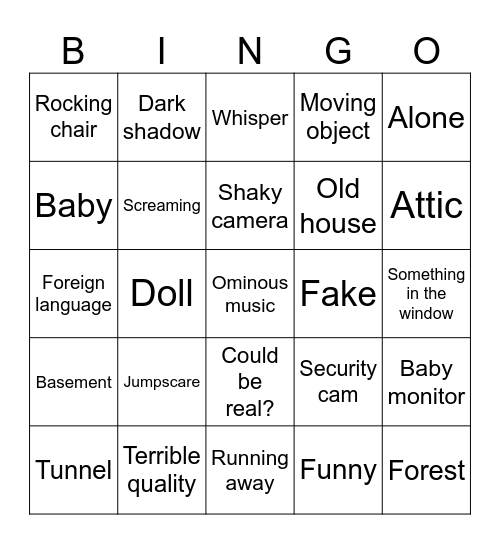 | B | I | N | G | O |
|---|---|---|---|---|
| Rocking chair | Dark shadow | Whisper | Moving object | Alone |
| Baby | Screaming | Shaky camera | Old house | Attic |
| Foreign language | Doll | Ominous music | Fake | Something in the window |
| Basement | Jumpscare | Could be real? | Security cam | Baby monitor |
| Tunnel | Terrible quality | Running away | Funny | Forest |